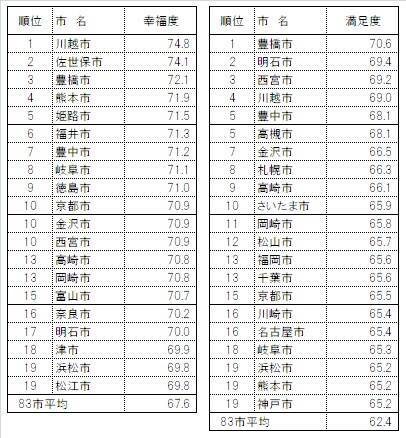 | 順位 | 市　名 | 幸福度 |
|---|---|---|
| 1 | 川越市 | 74.8 |
| 2 | 佐世保市 | 74.1 |
| 3 | 豊橋市 | 72.1 |
| 4 | 熊本市 | 71.9 |
| 5 | 姫路市 | 71.5 |
| 6 | 福井市 | 71.3 |
| 7 | 豊中市 | 71.2 |
| 8 | 岐阜市 | 71.1 |
| 9 | 徳島市 | 71.0 |
| 10 | 京都市 | 70.9 |
| 10 | 金沢市 | 70.9 |
| 10 | 西宮市 | 70.9 |
| 13 | 高崎市 | 70.8 |
| 13 | 岡崎市 | 70.8 |
| 15 | 富山市 | 70.7 |
| 16 | 奈良市 | 70.2 |
| 17 | 明石市 | 70.0 |
| 18 | 津市 | 69.9 |
| 19 | 浜松市 | 69.8 |
| 19 | 松江市 | 69.8 |
| 83市平均 | | 67.6 |

| 順位 | 市　名 | 満足度 |
|---|---|---|
| 1 | 豊橋市 | 70.6 |
| 2 | 明石市 | 69.4 |
| 3 | 西宮市 | 69.2 |
| 4 | 川越市 | 69.0 |
| 5 | 豊中市 | 68.1 |
| 5 | 高槻市 | 68.1 |
| 7 | 金沢市 | 66.5 |
| 8 | 札幌市 | 66.3 |
| 9 | 高崎市 | 66.1 |
| 10 | さいたま市 | 65.9 |
| 11 | 岡崎市 | 65.8 |
| 12 | 松山市 | 65.7 |
| 13 | 福岡市 | 65.6 |
| 13 | 千葉市 | 65.6 |
| 15 | 京都市 | 65.5 |
| 16 | 川崎市 | 65.4 |
| 16 | 名古屋市 | 65.4 |
| 18 | 岐阜市 | 65.3 |
| 19 | 浜松市 | 65.2 |
| 19 | 熊本市 | 65.2 |
| 19 | 神戸市 | 65.2 |
| 83市平均 | | 62.4 |